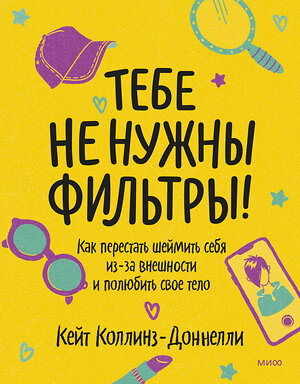 ТЕБЕ НЕ НУЖНЫ ФИЛЬТРЫ!

Как перестать шеймить себя из-за внешности и полюбить свое тело

Кейт Коллинз-Доннелли

МИФ